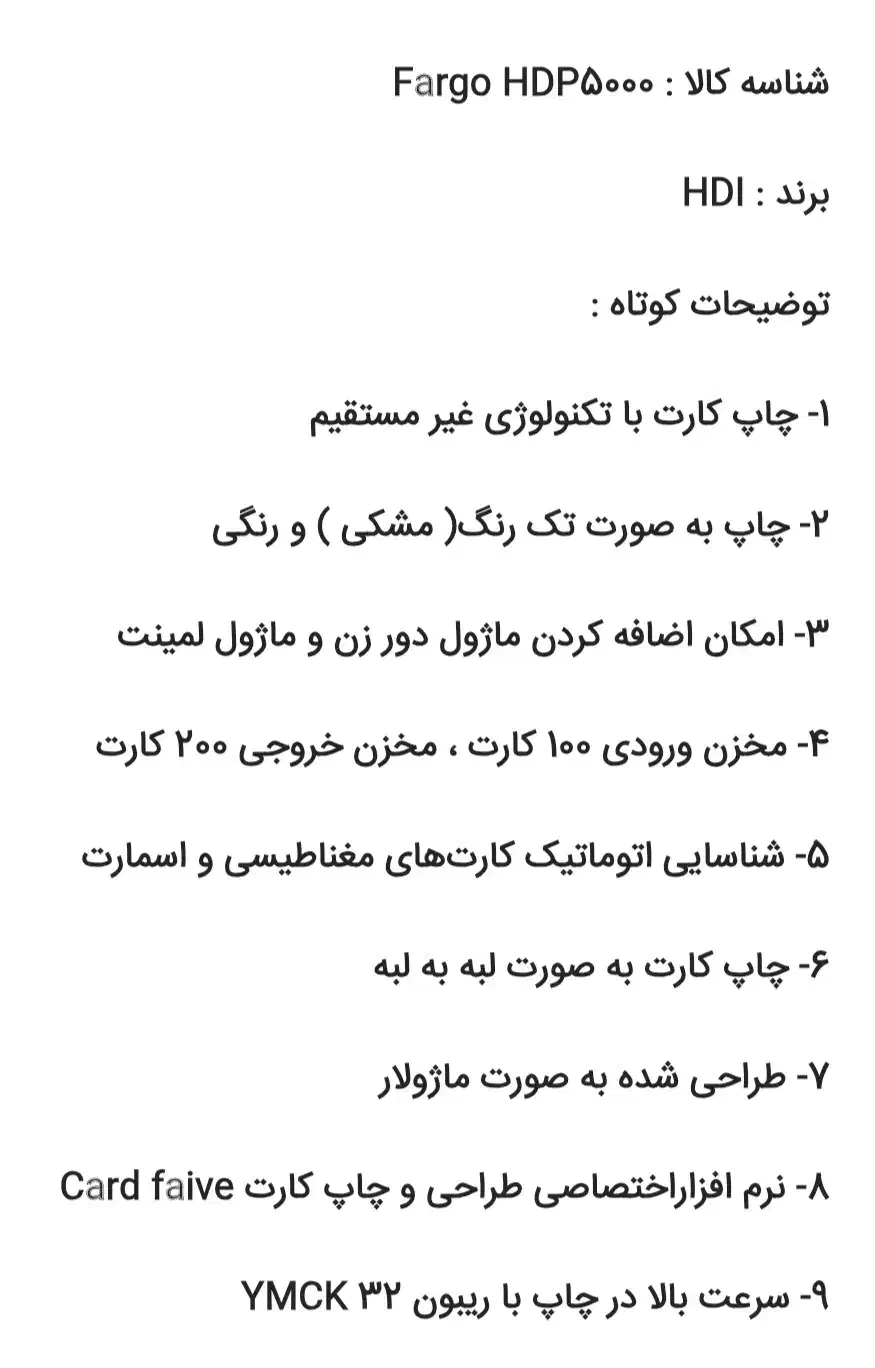 شناسه کالا : Fargo HDP۵۰۰۰

برند : HDI

توضیحات کوتاه :

۱- چاپ کارت با تکنولوژی غیر مستقیم

۲- چاپ به صورت تک رنگ( مشکی ) و رنگی

۳- امکان اضافه کردن ماژول دور زن و ماژول لمینت

۴- مخزن ورودی ۱۰۰ کارت ، مخزن خروجی ۲۰۰ کارت

۵- شناسایی اتوماتیک کارت‌های مغناطیسی و اسمارت

۶- چاپ کارت به صورت لبه به لبه

۷- طراحی شده به صورت ماژولار

۸- نرم افزاراختصاصی طراحی و چاپ کارت Card faive

۹- سرعت بالا در چاپ با ریبون YMCK ۳۲